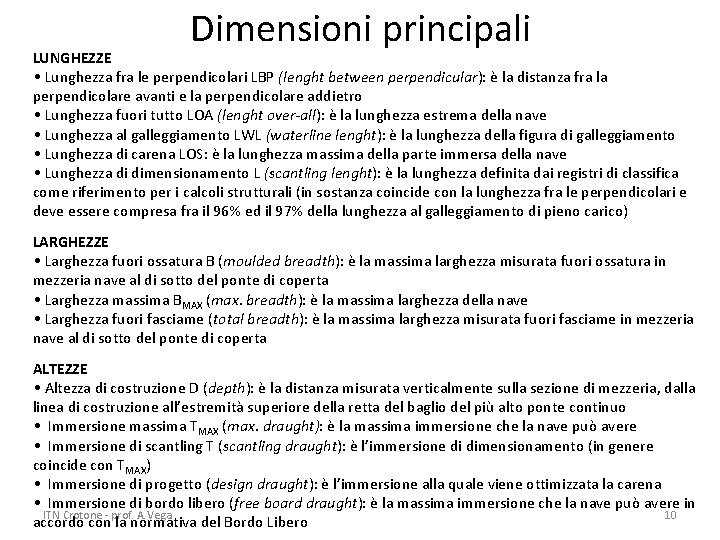 Dimensioni principali

LUNGHEZZE
• Lunghezza fra le perpendicolari LBP (lenght between perpendicular): è la distanza fra la perpendicolare avanti e la perpendicolare addietro
• Lunghezza fuori tutto LOA (lenght over-all): è la lunghezza estrema della nave
• Lunghezza al galleggiamento LWL (waterline lenght): è la lunghezza della figura di galleggiamento
• Lunghezza di carena LOS: è la lunghezza massima della parte immersa della nave
• Lunghezza di dimensionamento L (scantling lenght): è la lunghezza definita dai registri di classifica come riferimento per i calcoli strutturali (in sostanza coincide con la lunghezza fra le perpendicolari e deve essere compresa fra il 96% ed il 97% della lunghezza al galleggiamento di pieno carico)

LARGHEZZE
• Larghezza fuori ossatura B (moulded breadth): è la massima larghezza misurata fuori ossatura in mezzeria nave al di sotto del ponte di coperta
• Larghezza massima $B_{MAX}$ (max. breadth): è la massima larghezza della nave
• Larghezza fuori fasciame (total breadth): è la massima larghezza misurata fuori fasciame in mezzeria nave al di sotto del ponte di coperta

ALTEZZE
• Altezza di costruzione D (depth): è la distanza misurata verticalmente sulla sezione di mezzeria, dalla linea di costruzione all'estremità superiore della retta del baglio del più alto ponte continuo
• Immersione massima $T_{MAX}$ (max. draught): è la massima immersione che la nave può avere
• Immersione di scantling T (scantling draught): è l'immersione di dimensionamento (in genere coincide con $T_{MAX}$)
• Immersione di progetto (design draught): è l'immersione alla quale viene ottimizzata la carena
• Immersione di bordo libero (free board draught): è la massima immersione che la nave può avere in accordo con la normativa del Bordo Libero

ITN Crotone - prof. A Vega 10